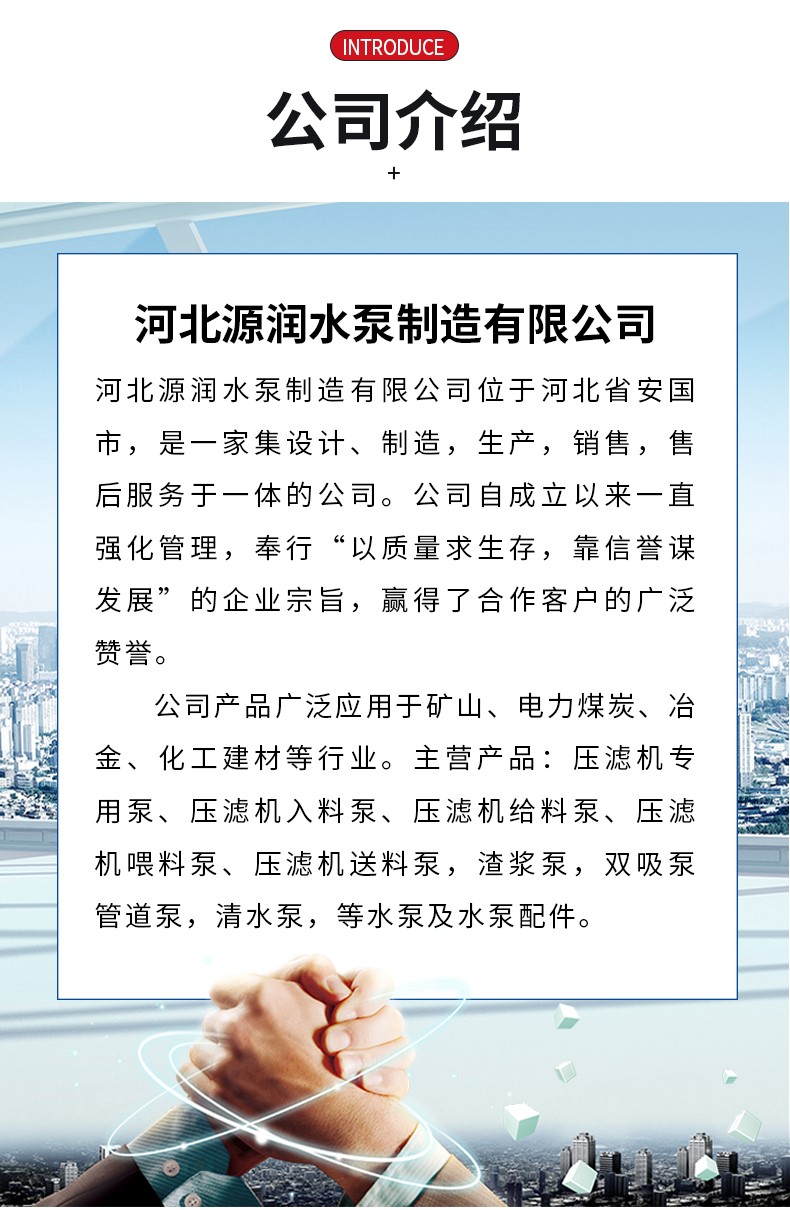 INTRODUCE

公司介绍

+

河北源润水泵制造有限公司

河北源润水泵制造有限公司位于河北省安国市，是一家集设计、制造，生产，销售，售后服务于一体的公司。公司自成立以来一直强化管理，奉行“以质量求生存，靠信誉谋发展”的企业宗旨，赢得了合作客户的广泛赞誉。

公司产品广泛应用于矿山、电力煤炭、冶金、化工建材等行业。主营产品：压滤机专用泵、压滤机入料泵、压滤机给料泵、压滤机喂料泵、压滤机送料泵，渣浆泵，双吸泵管道泵，清水泵，等水泵及水泵配件。